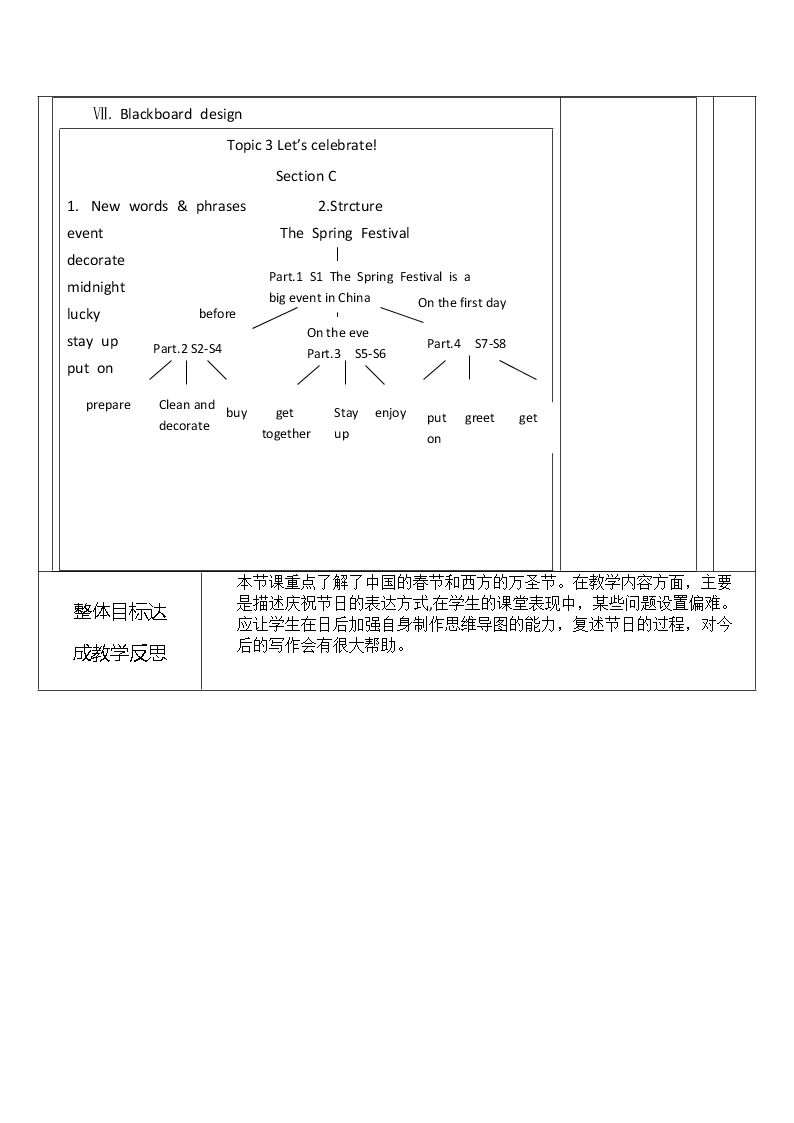 Ⅶ. Blackboard design

Topic 3 Let's celebrate!

Section C

1. New words & phrases

event

decorate

midnight

lucky

stay up

put on

2.Strcture

The Spring Festival

Part.1 S1 The Spring Festival is a big event in China

before

On the eve

On the first day

Part.2 S2-S4

Part.3 S5-S6

Part.4 S7-S8

prepare

Clean and decorate

buy

get together

Stay up

enjoy

put on

greet

get

整体目标达成教学反思

本节课重点了解了中国的春节和西方的万圣节。在教学内容方面，主要是描述庆祝节日的表达方式,在学生的课堂表现中，某些问题设置偏难。应让学生在日后加强自身制作思维导图的能力，复述节日的过程，对今后的写作会有很大帮助。